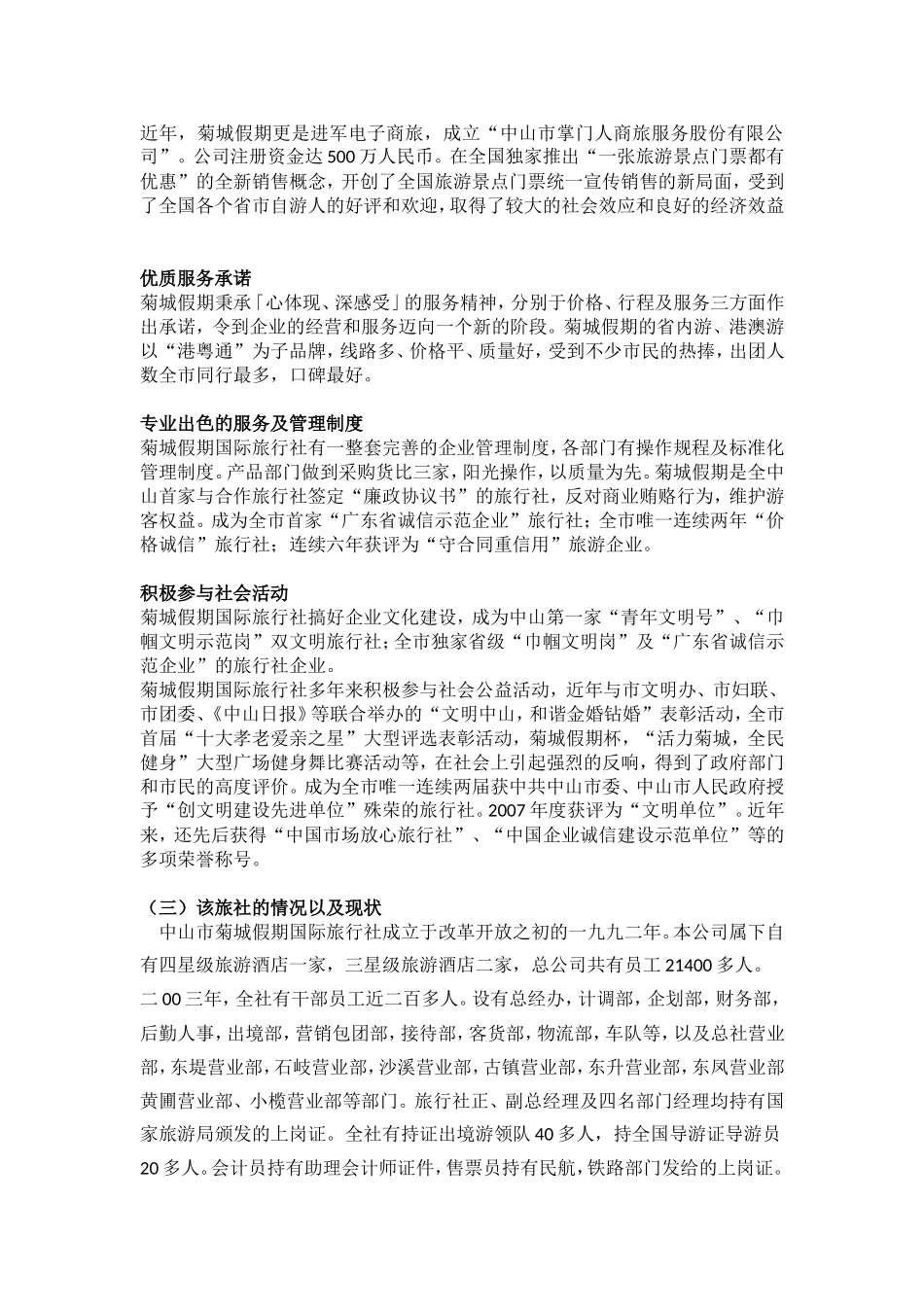 近年，菊城假期更是进军电子商旅，成立“中山市掌门人商旅服务股份有限公司”。公司注册资金达 500 万人民币。在全国独家推出“一张旅游景点门票都有优惠”的全新销售概念，开创了全国旅游景点门票统一宣传销售的新局面，受到了全国各个省市自游人的好评和欢迎，取得了较大的社会效应和良好的经济效益

优质服务承诺
菊城假期秉承「心体现、深感受」的服务精神，分别于价格、行程及服务三方面作出承诺，令到企业的经营和服务迈向一个新的阶段。菊城假期的省内游、港澳游以“港粤通”为子品牌，线路多、价格平、质量好，受到不少市民的热捧，出团人数全市同行最多，口碑最好。

专业出色的服务及管理制度
菊城假期国际旅行社有一整套完善的企业管理制度，各部门有操作规程及标准化管理制度。产品部门做到采购货比三家，阳光操作，以质量为先。菊城假期是全中山首家与合作旅行社签定“廉政协议书”的旅行社，反对商业贿赂行为，维护游客权益。成为全市首家“广东省诚信示范企业”旅行社；全市唯一连续两年“价格诚信”旅行社；连续六年获评为“守合同重信用”旅游企业。

积极参与社会活动
菊城假期国际旅行社搞好企业文化建设，成为中山第一家“青年文明号”、“巾帼文明示范岗”双文明旅行社；全市独家省级“巾帼文明岗”及“广东省诚信示范企业”的旅行社企业。
菊城假期国际旅行社多年来积极参与社会公益活动，近年与市文明办、市妇联、市团委、《中山日报》等联合举办的“文明中山，和谐金婚钻婚”表彰活动，全市首届“十大孝老爱亲之星”大型评选表彰活动，菊城假期杯，“活力菊城，全民健身”大型广场健身舞比赛活动等，在社会上引起强烈的反响，得到了政府部门和市民的高度评价。成为全市唯一连续两届获中共中山市委、中山市人民政府授予“创文明建设先进单位”殊荣的旅行社。2007 年度获评为“文明单位”。近年来，还先后获得“中国市场放心旅行社”、“中国企业诚信建设示范单位”等的多项荣誉称号。

（三）该旅社的情况以及现状
中山市菊城假期国际旅行社成立于改革开放之初的一九九二年。本公司属下自有四星级旅游酒店一家，三星级旅游酒店二家，总公司共有员工 21400 多人。二 00 三年，全社有干部员工近二百多人。设有总经办，计调部，企划部，财务部，后勤人事，出境部，营销包团部，接待部，客货部，物流部，车队等，以及总社营业部，东堤营业部，石岐营业部，沙溪营业部，古镇营业部，东升营业部，东凤营业部黄圃营业部、小榄营业部等部门。旅行社正、副总经理及四名部门经理均持有国家旅游局颁发的上岗证。全社有持证出境游领队 40 多人，持全国导游证导游员 20 多人。会计员持有助理会计师证件，售票员持有民航，铁路部门发给的上岗证。